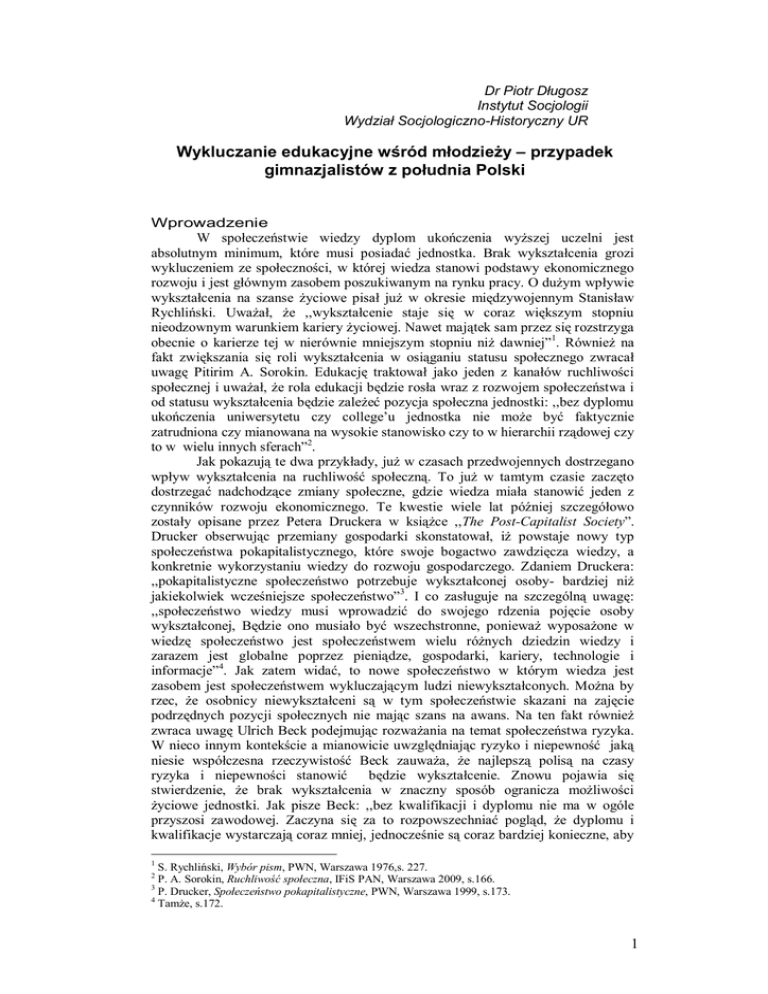 Dr Piotr Długosz
Instytut Socjologii
Wydział Socjologiczno-Historyczny UR

Wykluczanie edukacyjne wśród młodzieży – przypadek gimnazjalistów z południa Polski

Wprowadzenie

W społeczeństwie wiedzy dyplom ukończenia wyższej uczelni jest absolutnym minimum, które musi posiadać jednostka. Brak wykształcenia grozi wykluczeniem ze społeczności, w której wiedza stanowi podstawy ekonomicznego rozwoju i jest głównym zasobem poszukiwanym na rynku pracy. O dużym wpływie wykształcenia na szanse życiowe pisał już w okresie międzywojennym Stanisław Rychliński. Uważał, że ,,wykształcenie staje się w coraz większym stopniu nieodzownym warunkiem kariery życiowej. Nawet majątek sam przez się rozstrzyga obecnie o karierze tej w nierównie mniejszym stopniu niż dawniej"$^1$. Również na fakt zwiększania się roli wykształcenia w osiąganiu statusu społecznego zwracał uwagę Pitirim A. Sorokin. Edukację traktował jako jeden z kanałów ruchliwości społecznej i uważał, że rola edukacji będzie rosła wraz z rozwojem społeczeństwa i od statusu wykształcenia będzie zależeć pozycja społeczna jednostki: ,,bez dyplomu ukończenia uniwersytetu czy college'u jednostka nie może być faktycznie zatrudniona czy mianowana na wysokie stanowisko czy to w hierarchii rządowej czy to w wielu innych sferach"$^2$.

Jak pokazują te dwa przykłady, już w czasach przedwojennych dostrzegano wpływ wykształcenia na ruchliwość społeczną. To już w tamtym czasie zaczęto dostrzegać nadchodzące zmiany społeczne, gdzie wiedza miała stanowić jeden z czynników rozwoju ekonomicznego. Te kwestie wiele lat później szczegółowo zostały opisane przez Petera Druckera w książce ,,The Post-Capitalist Society". Drucker obserwując przemiany gospodarki skonstatował, iż powstaje nowy typ społeczeństwa pokapitalistycznego, które swoje bogactwo zawdzięcza wiedzy, a konkretnie wykorzystaniu wiedzy do rozwoju gospodarczego. Zdaniem Druckera: ,,pokapitalistyczne społeczeństwo potrzebuje wykształconej osoby- bardziej niż jakiekolwiek wcześniejsze społeczeństwo"$^3$. I co zasługuje na szczególną uwagę: ,,społeczeństwo wiedzy musi wprowadzić do swojego rdzenia pojęcie osoby wykształconej, Będzie ono musiało być wszechstronne, ponieważ wyposażone w wiedzę społeczeństwo jest społeczeństwem wielu różnych dziedzin wiedzy i zarazem jest globalne poprzez pieniądze, gospodarki, kariery, technologie i informacje"$^4$. Jak zatem widać, to nowe społeczeństwo w którym wiedza jest zasobem jest społeczeństwem wykluczającym ludzi niewykształconych. Można by rzec, że osobnicy niewykształceni są w tym społeczeństwie skazani na zajęcie podrzędnych pozycji społecznych nie mając szans na awans. Na ten fakt również zwraca uwagę Ulrich Beck podejmując rozważania na temat społeczeństwa ryzyka. W nieco innym kontekście a mianowicie uwzględniając ryzyko i niepewność jaką niesie współczesna rzeczywistość Beck zauważa, że najlepszą polisą na czasy ryzyka i niepewności stanowić będzie wykształcenie. Znowu pojawia się stwierdzenie, że brak wykształcenia w znaczny sposób ogranicza możliwości życiowe jednostki. Jak pisze Beck: ,,bez kwalifikacji i dyplomu nie ma w ogóle przyszosi zawodowej. Zaczyna się za to rozpowszechniać pogląd, że dyplomu i kwalifikacje wystarczają coraz mniej, jednocześnie są coraz bardziej konieczne, aby

$^1$ S. Rychliński, Wybór pism, PWN, Warszawa 1976,s. 227.
$^2$ P. A. Sorokin, Ruchliwość społeczna, IFiS PAN, Warszawa 2009, s.166.
$^3$ P. Drucker, Społeczeństwo pokapitalistyczne, PWN, Warszawa 1999, s.173.
$^4$ Tamże, s.172.

1